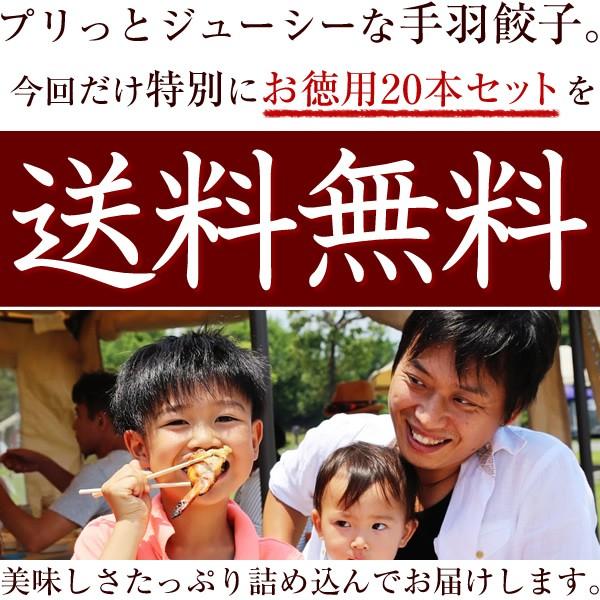 プリっとジューシーな手羽餃子。

今回だけ特別にお徳用20本セットを

送料無料

美味しさたっぷり詰め込んでお届けします。